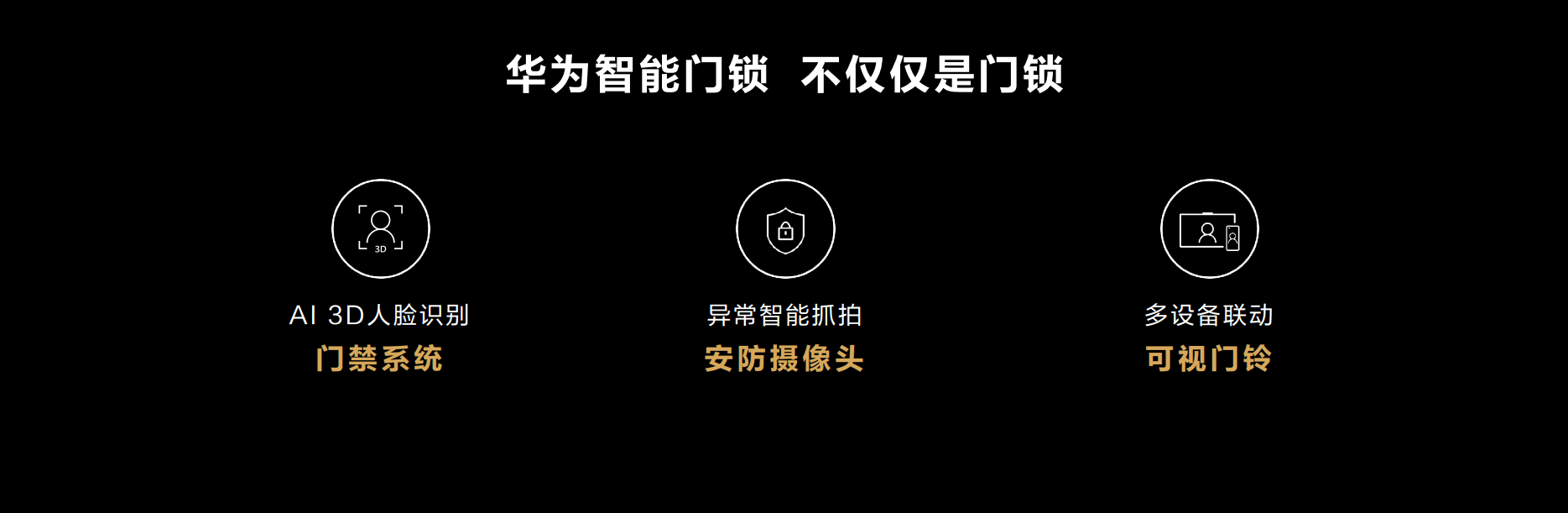 华为智能门锁 不仅仅是门锁

3D

AI 3D人脸识别
门禁系统

异常智能抓拍
安防摄像头

多设备联动
可视门铃